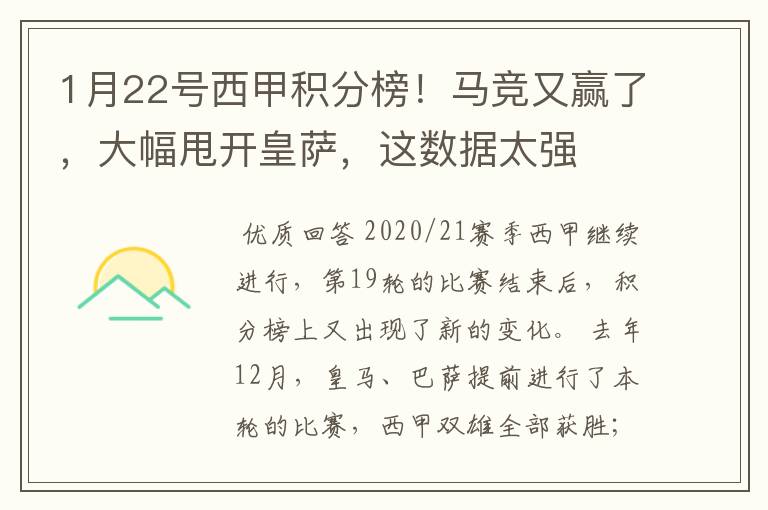 1月22号西甲积分榜！马竞又赢了，大幅甩开皇萨，这数据太强

优质回答 2020/21赛季西甲继续进行，第19轮的比赛结束后，积分榜上又出现了新的变化。去年12月，皇马、巴萨提前进行了本轮的比赛，西甲双雄全部获胜；